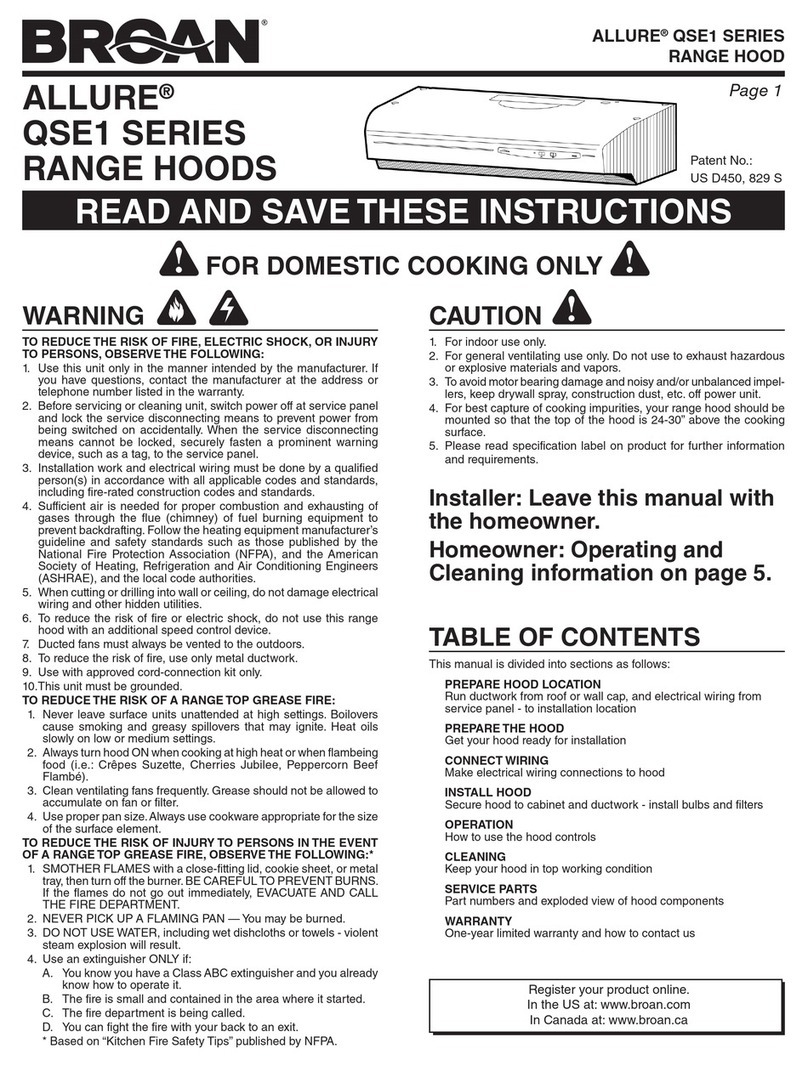 BROAN®

ALLURE® QSE1 SERIES
RANGE HOOD

Page 1

ALLURE®
QSE1 SERIES
RANGE HOODS

Patent No.:
US D450, 829 S

READ AND SAVE THESE INSTRUCTIONS

FOR DOMESTIC COOKING ONLY

WARNING

TO REDUCE THE RISK OF FIRE, ELECTRIC SHOCK, OR INJURY TO PERSONS, OBSERVE THE FOLLOWING:
1. Use this unit only in the manner intended by the manufacturer. If you have questions, contact the manufacturer at the address or telephone number listed in the warranty.
2. Before servicing or cleaning unit, switch power off at service panel and lock the service disconnecting means to prevent power from being switched on accidentally. When the service disconnecting means cannot be locked, securely fasten a prominent warning device, such as a tag, to the service panel.
3. Installation work and electrical wiring must be done by a qualified person(s) in accordance with all applicable codes and standards, including fire-rated construction codes and standards.
4. Sufficient air is needed for proper combustion and exhausting of gases through the flue (chimney) of fuel burning equipment to prevent backdrafting. Follow the heating equipment manufacturer's guideline and safety standards such as those published by the National Fire Protection Association (NFPA), and the American Society of Heating, Refrigeration and Air Conditioning Engineers (ASHRAE), and the local code authorities.
5. When cutting or drilling into wall or ceiling, do not damage electrical wiring and other hidden utilities.
6. To reduce the risk of fire or electric shock, do not use this range hood with an additional speed control device.
7. Ducted fans must always be vented to the outdoors.
8. To reduce the risk of fire, use only metal ductwork.
9. Use with approved cord-connection kit only.
10. This unit must be grounded.
TO REDUCE THE RISK OF A RANGE TOP GREASE FIRE:
1. Never leave surface units unattended at high settings. Boilovers cause smoking and greasy spillovers that may ignite. Heat oils slowly on low or medium settings.
2. Always turn hood ON when cooking at high heat or when flambeing food (i.e.: Crêpes Suzette, Cherries Jubilee, Peppercorn Beef Flambé).
3. Clean ventilating fans frequently. Grease should not be allowed to accumulate on fan or filter.
4. Use proper pan size. Always use cookware appropriate for the size of the surface element.
TO REDUCE THE RISK OF INJURY TO PERSONS IN THE EVENT OF A RANGE TOP GREASE FIRE, OBSERVE THE FOLLOWING:*
1. SMOTHER FLAMES with a close-fitting lid, cookie sheet, or metal tray, then turn off the burner. BE CAREFUL TO PREVENT BURNS. If the flames do not go out immediately, EVACUATE AND CALL THE FIRE DEPARTMENT.
2. NEVER PICK UP A FLAMING PAN — You may be burned.
3. DO NOT USE WATER, including wet dishcloths or towels - violent steam explosion will result.
4. Use an extinguisher ONLY if:
A. You know you have a Class ABC extinguisher and you already know how to operate it.
B. The fire is small and contained in the area where it started.
C. The fire department is being called.
D. You can fight the fire with your back to an exit.
* Based on "Kitchen Fire Safety Tips" published by NFPA.

CAUTION

1. For indoor use only.
2. For general ventilating use only. Do not use to exhaust hazardous or explosive materials and vapors.
3. To avoid motor bearing damage and noisy and/or unbalanced impellers, keep drywall spray, construction dust, etc. off power unit.
4. For best capture of cooking impurities, your range hood should be mounted so that the top of the hood is 24-30" above the cooking surface.
5. Please read specification label on product for further information and requirements.

Installer: Leave this manual with the homeowner.
Homeowner: Operating and Cleaning information on page 5.

TABLE OF CONTENTS

This manual is divided into sections as follows:

PREPARE HOOD LOCATION
Run ductwork from roof or wall cap, and electrical wiring from service panel - to installation location

PREPARE THE HOOD
Get your hood ready for installation

CONNECT WIRING
Make electrical wiring connections to hood

INSTALL HOOD
Secure hood to cabinet and ductwork - install bulbs and filters

OPERATION
How to use the hood controls

CLEANING
Keep your hood in top working condition

SERVICE PARTS
Part numbers and exploded view of hood components

WARRANTY
One-year limited warranty and how to contact us

Register your product online.
In the US at: www.broan.com
In Canada at: www.broan.ca